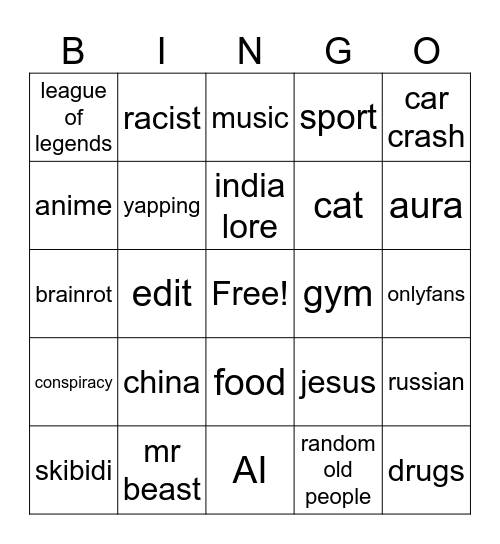 | B | I | N | G | O |
|---|---|---|---|---|
| league of legends | racist | music | sport | car crash |
| anime | yapping | india lore | cat | aura |
| brainrot | edit | Free! | gym | onlyfans |
| conspiracy | china | food | jesus | russian |
| skibidi | mr beast | AI | random old people | drugs |